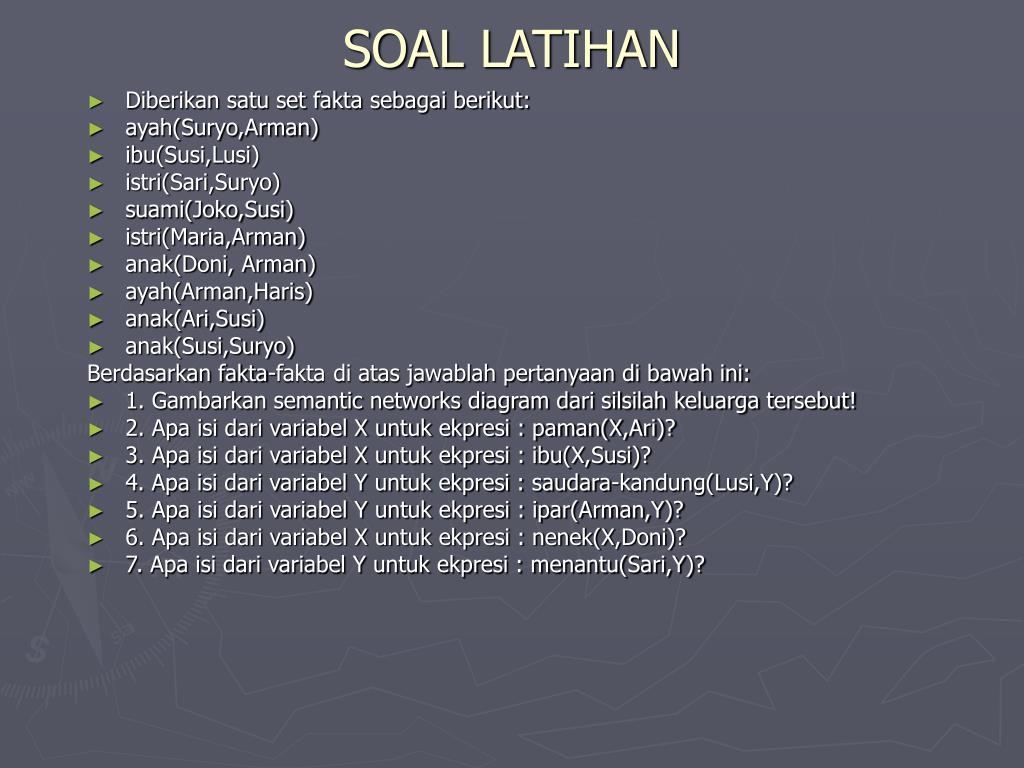 SOAL LATIHAN

► Diberikan satu set fakta sebagai berikut:
► ayah(Suryo,Arman)
► ibu(Susi,Lusi)
► istri(Sari,Suryo)
► suami(Joko,Susi)
► istri(Maria,Arman)
► anak(Doni, Arman)
► ayah(Arman,Haris)
► anak(Ari,Susi)
► anak(Susi,Suryo)
Berdasarkan fakta-fakta di atas jawablah pertanyaan di bawah ini:
► 1. Gambarkan semantic networks diagram dari silsilah keluarga tersebut!
► 2. Apa isi dari variabel X untuk ekpresi : paman(X,Ari)?
► 3. Apa isi dari variabel X untuk ekpresi : ibu(X,Susi)?
► 4. Apa isi dari variabel Y untuk ekpresi : saudara-kandung(Lusi,Y)?
► 5. Apa isi dari variabel Y untuk ekpresi : ipar(Arman,Y)?
► 6. Apa isi dari variabel X untuk ekpresi : nenek(X,Doni)?
► 7. Apa isi dari variabel Y untuk ekpresi : menantu(Sari,Y)?